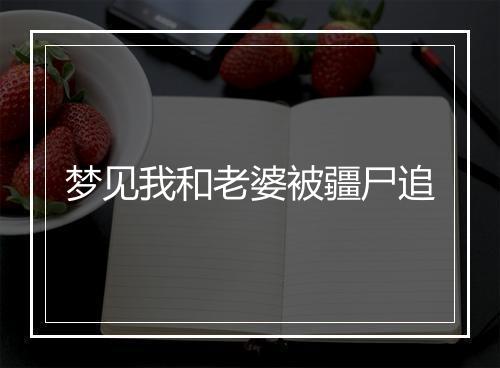 梦见我和老婆被疆尸追